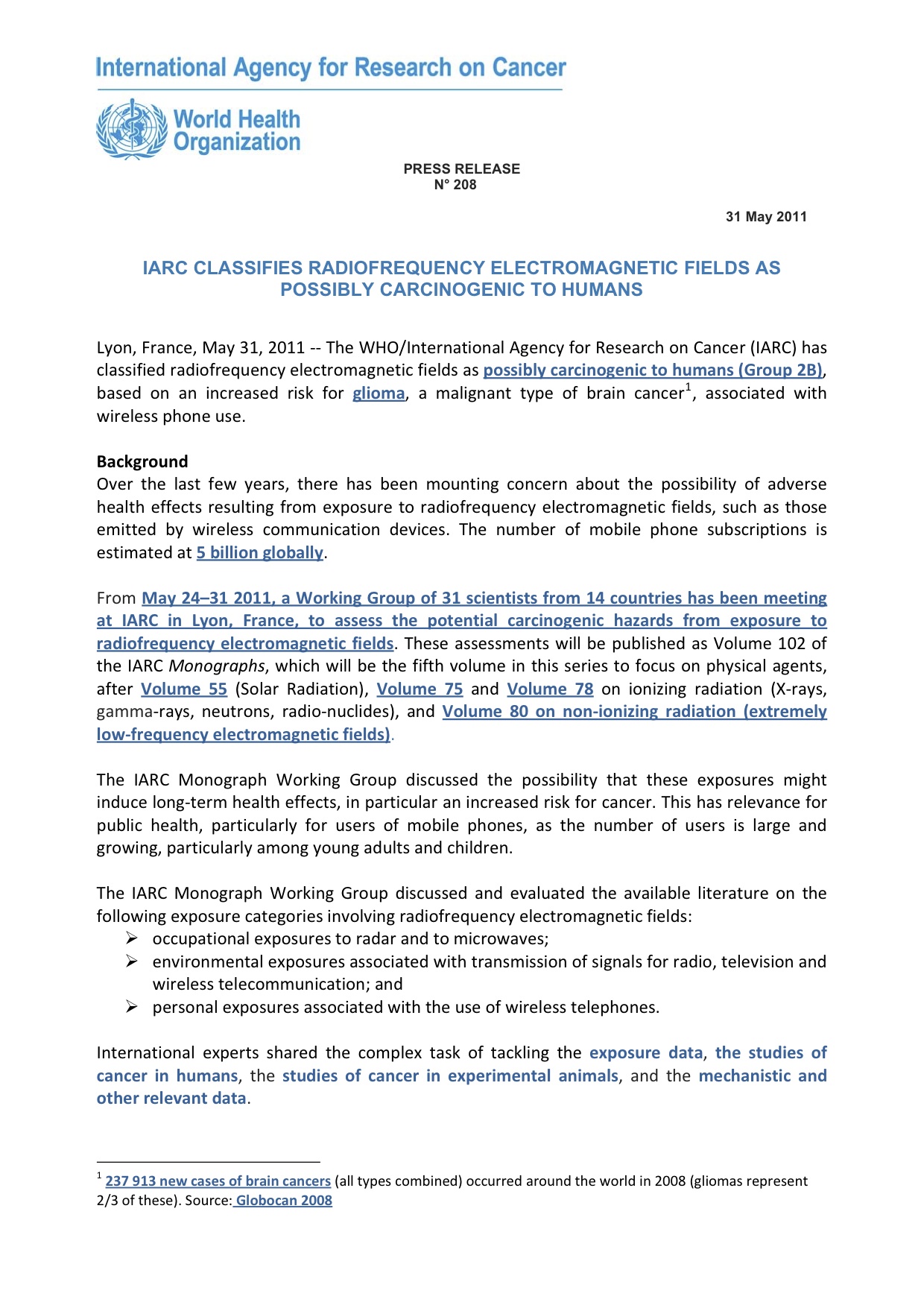 International Agency for Research on Cancer

World Health Organization

PRESS RELEASE
N° 208

31 May 2011

IARC CLASSIFIES RADIOFREQUENCY ELECTROMAGNETIC FIELDS AS POSSIBLY CARCINOGENIC TO HUMANS

Lyon, France, May 31, 2011 -- The WHO/International Agency for Research on Cancer (IARC) has classified radiofrequency electromagnetic fields as possibly carcinogenic to humans (Group 2B), based on an increased risk for glioma, a malignant type of brain cancer$^1$, associated with wireless phone use.

Background
Over the last few years, there has been mounting concern about the possibility of adverse health effects resulting from exposure to radiofrequency electromagnetic fields, such as those emitted by wireless communication devices. The number of mobile phone subscriptions is estimated at 5 billion globally.

From May 24–31 2011, a Working Group of 31 scientists from 14 countries has been meeting at IARC in Lyon, France, to assess the potential carcinogenic hazards from exposure to radiofrequency electromagnetic fields. These assessments will be published as Volume 102 of the IARC Monographs, which will be the fifth volume in this series to focus on physical agents, after Volume 55 (Solar Radiation), Volume 75 and Volume 78 on ionizing radiation (X-rays, gamma-rays, neutrons, radio-nuclides), and Volume 80 on non-ionizing radiation (extremely low-frequency electromagnetic fields).

The IARC Monograph Working Group discussed the possibility that these exposures might induce long-term health effects, in particular an increased risk for cancer. This has relevance for public health, particularly for users of mobile phones, as the number of users is large and growing, particularly among young adults and children.

The IARC Monograph Working Group discussed and evaluated the available literature on the following exposure categories involving radiofrequency electromagnetic fields:
➢ occupational exposures to radar and to microwaves;
➢ environmental exposures associated with transmission of signals for radio, television and wireless telecommunication; and
➢ personal exposures associated with the use of wireless telephones.

International experts shared the complex task of tackling the exposure data, the studies of cancer in humans, the studies of cancer in experimental animals, and the mechanistic and other relevant data.

$^1$ 237 913 new cases of brain cancers (all types combined) occurred around the world in 2008 (gliomas represent 2/3 of these). Source: Globocan 2008